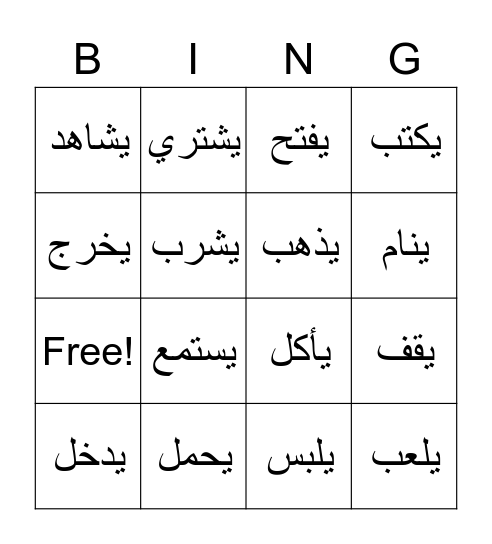 | B | I | N | G |
|---|---|---|---|
| يشاهد | يشتري | يفتح | يكتب |
| يخرج | يشرب | يذهب | ينام |
| Free! | يستمع | يأكل | يقف |
| يدخل | يحمل | يلبس | يلعب |